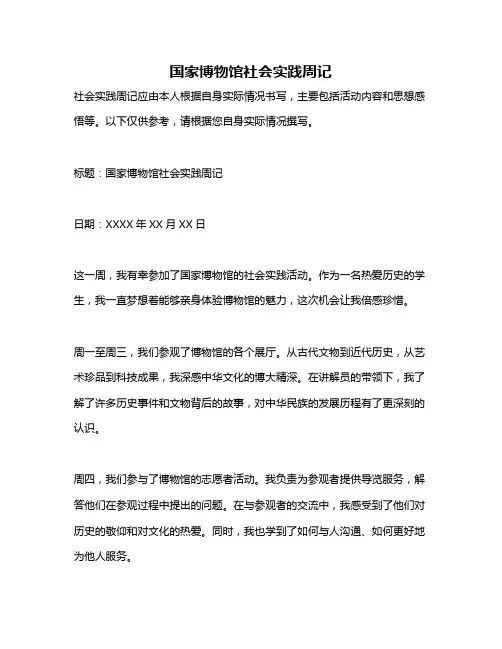 国家博物馆社会实践周记

社会实践周记应由本人根据自身实际情况书写，主要包括活动内容和思想感悟等。以下仅供参考，请根据您自身实际情况撰写。

标题：国家博物馆社会实践周记

日期：XXXX 年 XX 月 XX 日

这一周，我有幸参加了国家博物馆的社会实践活动。作为一名热爱历史的学生，我一直梦想着能够亲身体验博物馆的魅力，这次机会让我倍感珍惜。

周一至周三，我们参观了博物馆的各个展厅。从古代文物到近代历史，从艺术珍品到科技成果，我深感中华文化的博大精深。在讲解员的带领下，我了解了许多历史事件和文物背后的故事，对中华民族的发展历程有了更深刻的认识。

周四，我们参与了博物馆的志愿者活动。我负责为参观者提供导览服务，解答他们在参观过程中提出的问题。在与参观者的交流中，我感受到了他们对历史的敬仰和对文化的热爱。同时，我也学到了如何与人沟通、如何更好地为他人服务。